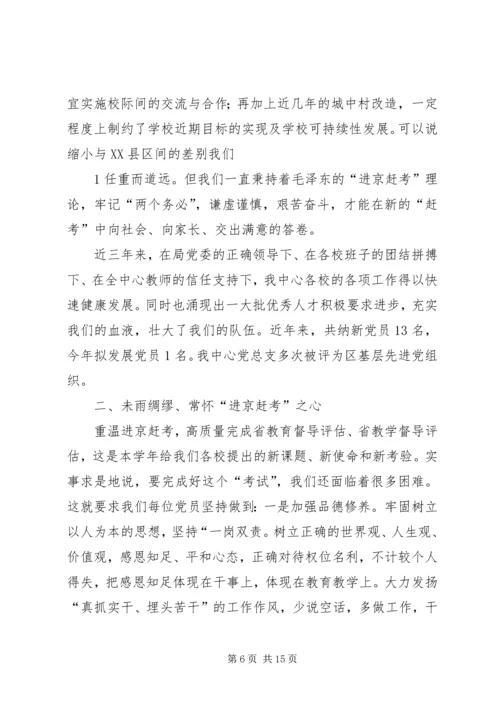 宜实施校际间的交流与合作；再加上近几年的城中村改造，一定程度上制约了学校近期目标的实现及学校可持续性发展。可以说缩小与XX县区间的差别我们

1任重而道远。但我们一直秉持着毛泽东的“进京赶考”理论，牢记“两个务必”，谦虚谨慎，艰苦奋斗，才能在新的“赶考”中向社会、向家长、交出满意的答卷。

近三年来，在局党委的正确领导下、在各校班子的团结拼搏下、在全中心教师的信任支持下，我中心各校的各项工作得以快速健康发展。同时也涌现出一大批优秀人才积极要求进步，充实我们的血液，壮大了我们的队伍。近年来，共纳新党员13名，今年拟发展党员1名。我中心党总支多次被评为区基层先进党组织。

二、未雨绸缪、常怀“进京赶考”之心

重温进京赶考，高质量完成省教育督导评估、省教学督导评估，这是本学年给我们各校提出的新课题、新使命和新考验。实事求是地说，要完成好这个“考试”，我们还面临着很多困难。这就要求我们每位党员坚持做到：一是加强品德修养。牢固树立以人为本的思想，坚持“一岗双责。树立正确的世界观、人生观、价值观，感恩知足、平和心态，正确对待权位名利，不计较个人得失，把感恩知足体现在干事上，体现在教育教学上。大力发扬“真抓实干、埋头苦干”的工作作风，少说空话，多做工作，干

第6页 共15页